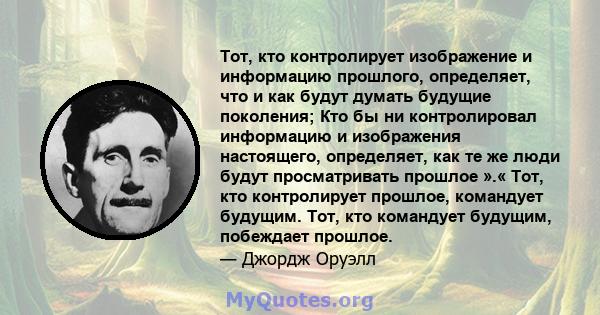 Тот, кто контролирует изображение и информацию прошлого, определяет, что и как будут думать будущие поколения; Кто бы ни контролировал информацию и изображения настоящего, определяет, как те же люди будут просматривать прошлое ».« Тот, кто контролирует прошлое, командует будущим. Тот, кто командует будущим, побеждает прошлое.
— Джордж Оруэлл

MyQuotes.org